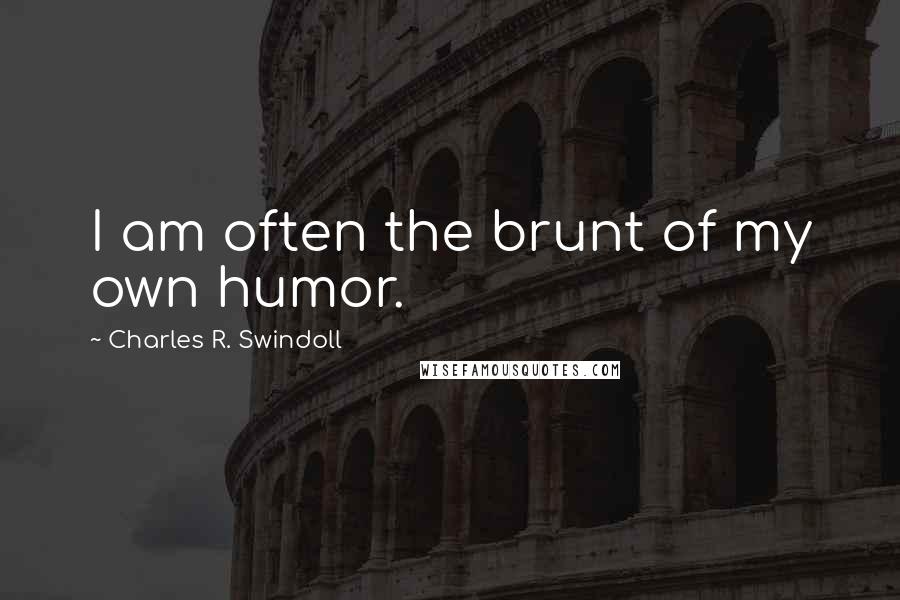 I am often the brunt of my own humor.

~ Charles R. Swindoll

WISEFAMOUSQUOTES.COM